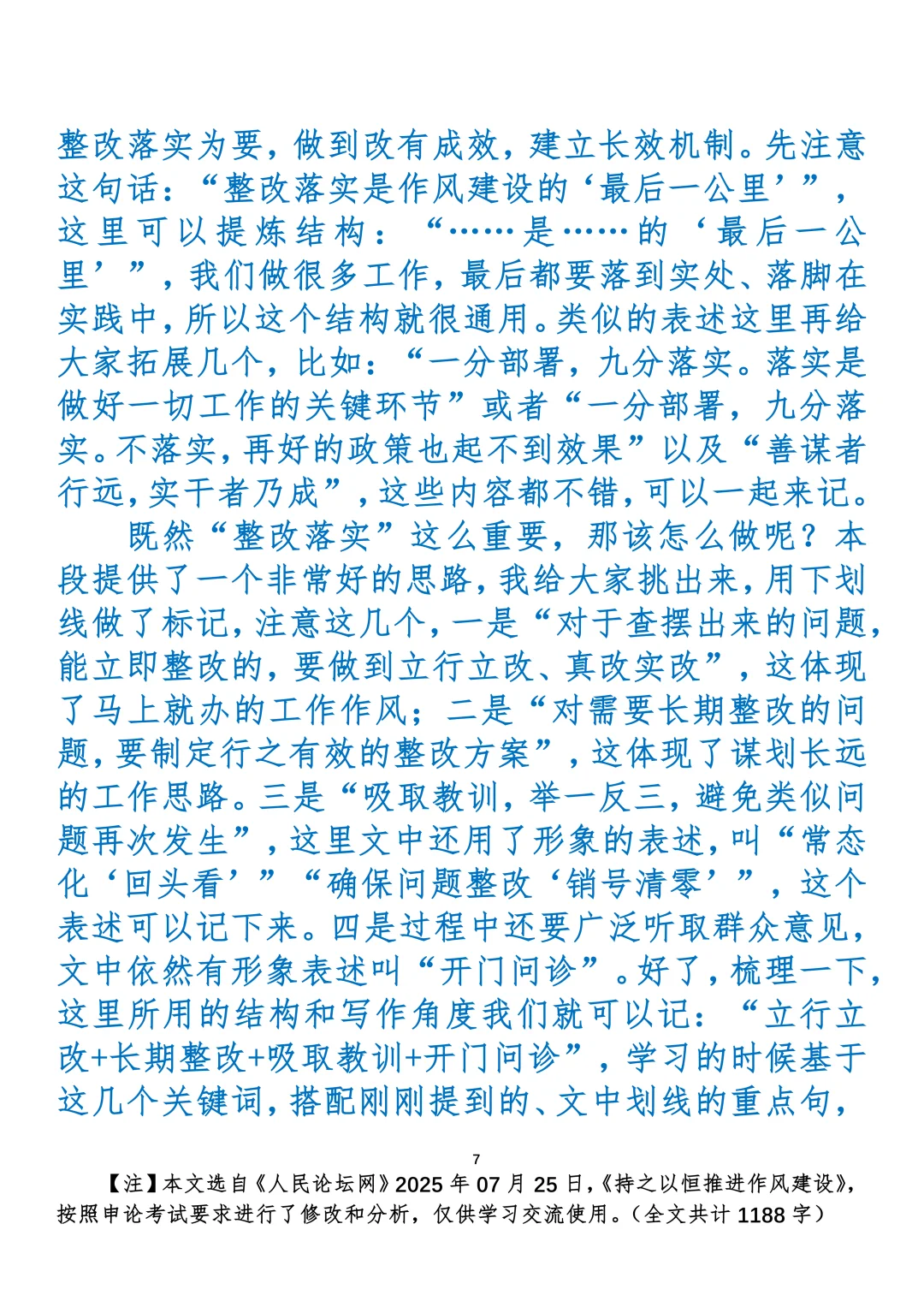 整改落实为要，做到改有成效，建立长效机制。先注意这句话：“整改落实是作风建设的‘最后一公里’”，这里可以提炼结构：“……是……的‘最后一公里’”，我们做很多工作，最后都要落到实处、落脚在实践中，所以这个结构就很通用。类似的表述这里再给大家拓展几个，比如：“一分部署，九分落实。落实是做好一切工作的关键环节”或者“一分部署，九分落实。不落实，再好的政策也起不到效果”以及“善谋者行远，实干者乃成”，这些内容都不错，可以一起来记。

既然“整改落实”这么重要，那该怎么做呢？本段提供了一个非常好的思路，我给大家挑出来，用下划线做了标记，注意这几个，一是“对于查摆出来的问题，能立即整改的，要做到立行立改、真改实改”，这体现了马上就办的工作作风；二是“对需要长期整改的问题，要制定行之有效的整改方案”，这体现了谋划长远的工作思路。三是“吸取教训，举一反三，避免类似问题再次发生”，这里文中还用了形象的表述，叫“常态化‘回头看’”“确保问题整改‘销号清零’”，这个表述可以记下来。四是过程中还要广泛听取群众意见，文中依然有形象表述叫“开门问诊”。好了，梳理一下，这里所用的结构和写作角度我们就可以记：“立行立改+长期整改+吸取教训+开门问诊”，学习的时候基于这几个关键词，搭配刚刚提到的、文中划线的重点句，

7

【注】本文选自《人民论坛网》2025 年 07 月 25 日，《持之以恒推进作风建设》，按照申论考试要求进行了修改和分析，仅供学习交流使用。（全文共计 1188 字）